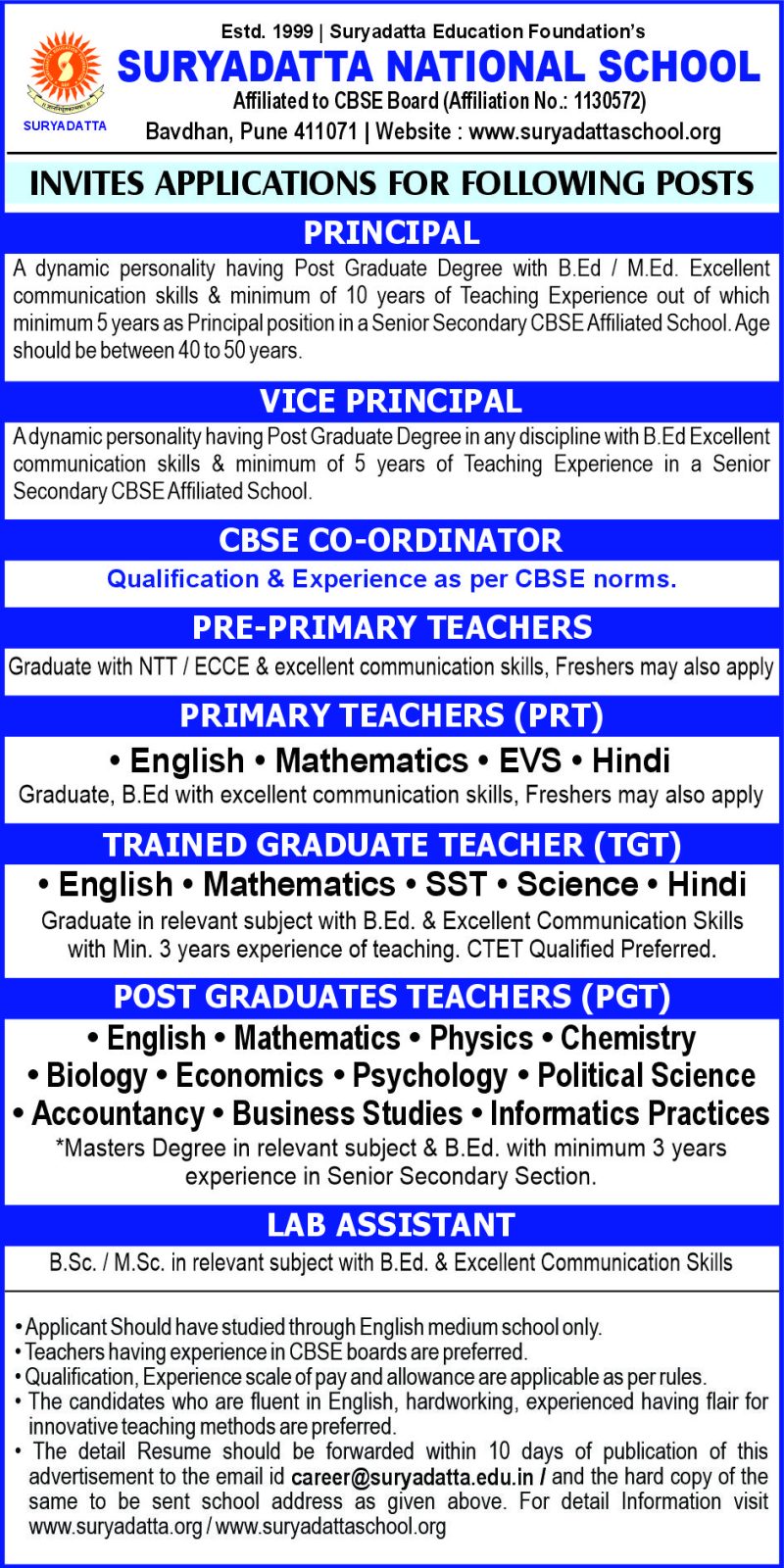 SURYADATTA

Estd. 1999 | Suryadatta Education Foundation's
SURYADATTA NATIONAL SCHOOL
Affiliated to CBSE Board (Affiliation No.: 1130572)
Bavdhan, Pune 411071 | Website : www.suryadattaschool.org

INVITES APPLICATIONS FOR FOLLOWING POSTS

PRINCIPAL

A dynamic personality having Post Graduate Degree with B.Ed / M.Ed. Excellent communication skills & minimum of 10 years of Teaching Experience out of which minimum 5 years as Principal position in a Senior Secondary CBSE Affiliated School. Age should be between 40 to 50 years.

VICE PRINCIPAL

A dynamic personality having Post Graduate Degree in any discipline with B.Ed Excellent communication skills & minimum of 5 years of Teaching Experience in a Senior Secondary CBSE Affiliated School.

CBSE CO-ORDINATOR

Qualification & Experience as per CBSE norms.

PRE-PRIMARY TEACHERS

Graduate with NTT / ECCE & excellent communication skills, Freshers may also apply

PRIMARY TEACHERS (PRT)

• English • Mathematics • EVS • Hindi
Graduate, B.Ed with excellent communication skills, Freshers may also apply

TRAINED GRADUATE TEACHER (TGT)

• English • Mathematics • SST • Science • Hindi
Graduate in relevant subject with B.Ed. & Excellent Communication Skills with Min. 3 years experience of teaching. CTET Qualified Preferred.

POST GRADUATES TEACHERS (PGT)

• English • Mathematics • Physics • Chemistry
• Biology • Economics • Psychology • Political Science
• Accountancy • Business Studies • Informatics Practices
*Masters Degree in relevant subject & B.Ed. with minimum 3 years experience in Senior Secondary Section.

LAB ASSISTANT

B.Sc. / M.Sc. in relevant subject with B.Ed. & Excellent Communication Skills

• Applicant Should have studied through English medium school only.
• Teachers having experience in CBSE boards are preferred.
• Qualification, Experience scale of pay and allowance are applicable as per rules.
• The candidates who are fluent in English, hardworking, experienced having flair for innovative teaching methods are preferred.
• The detail Resume should be forwarded within 10 days of publication of this advertisement to the email id career@suryadatta.edu.in / and the hard copy of the same to be sent school address as given above. For detail Information visit www.suryadatta.org / www.suryadattaschool.org